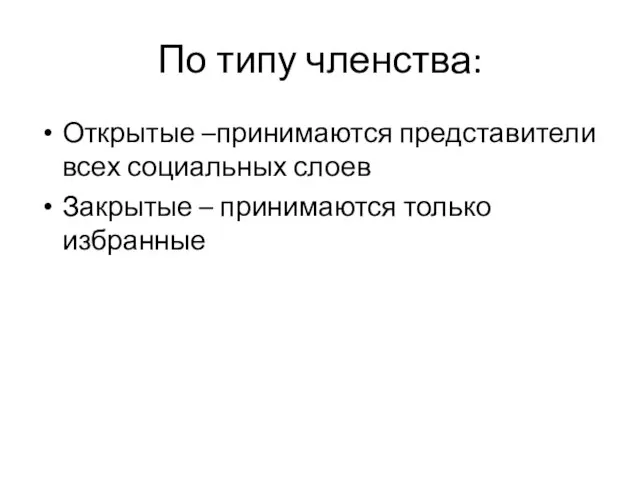 По типу членства:

• Открытые –принимаются представители всех социальных слоев
• Закрытые – принимаются только избранные